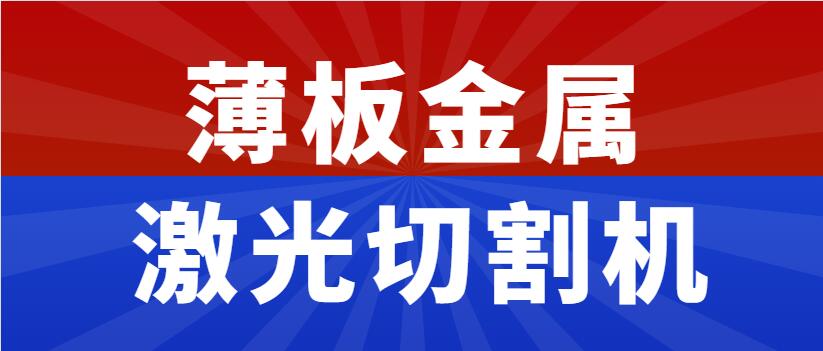 薄板金属
激光切割机